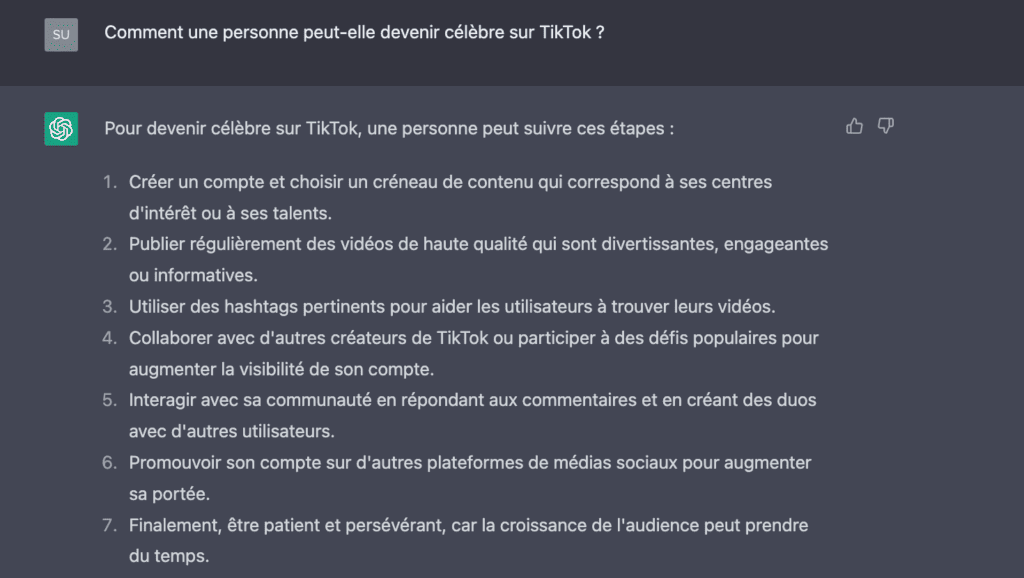 SU

Comment une personne peut-elle devenir célèbre sur TikTok ?

Pour devenir célèbre sur TikTok, une personne peut suivre ces étapes :

1. Créer un compte et choisir un créneau de contenu qui correspond à ses centres d'intérêt ou à ses talents.
2. Publier régulièrement des vidéos de haute qualité qui sont divertissantes, engageantes ou informatives.
3. Utiliser des hashtags pertinents pour aider les utilisateurs à trouver leurs vidéos.
4. Collaborer avec d'autres créateurs de TikTok ou participer à des défis populaires pour augmenter la visibilité de son compte.
5. Interagir avec sa communauté en répondant aux commentaires et en créant des duos avec d'autres utilisateurs.
6. Promouvoir son compte sur d'autres plateformes de médias sociaux pour augmenter sa portée.
7. Finalement, être patient et persévérant, car la croissance de l'audience peut prendre du temps.